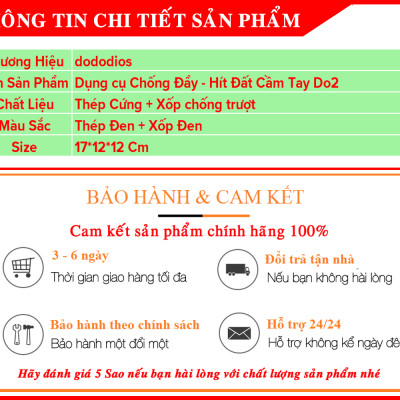 ÔNG TIN CHI TIẾT SẢN PHẨM

| ương Hiệu | dododios |
|---|---|
| n Sản Phẩm | Dụng cụ Chống Đẩy - Hít Đất Cầm Tay Do2 |
| Chất Liệu | Thép Cứng + Xốp chống trượt |
| Màu Sắc | Thép Đen + Xốp Đen |
| Size | 17*12*12 Cm |

BẢO HÀNH & CAM KẾT

Cam kết sản phẩm chính hãng 100%

3 - 6 ngày
Thời gian giao hàng tối đa

Đổi trả tận nhà
Nếu bạn không hài lòng

Bảo hành theo chính sách
Bảo hành một đổi một

Hỗ trợ 24/24
Hỗ trợ không kể ngày đê

Hãy đánh giá 5 Sao nếu bạn hài lòng với chất lượng sản phẩm nhé